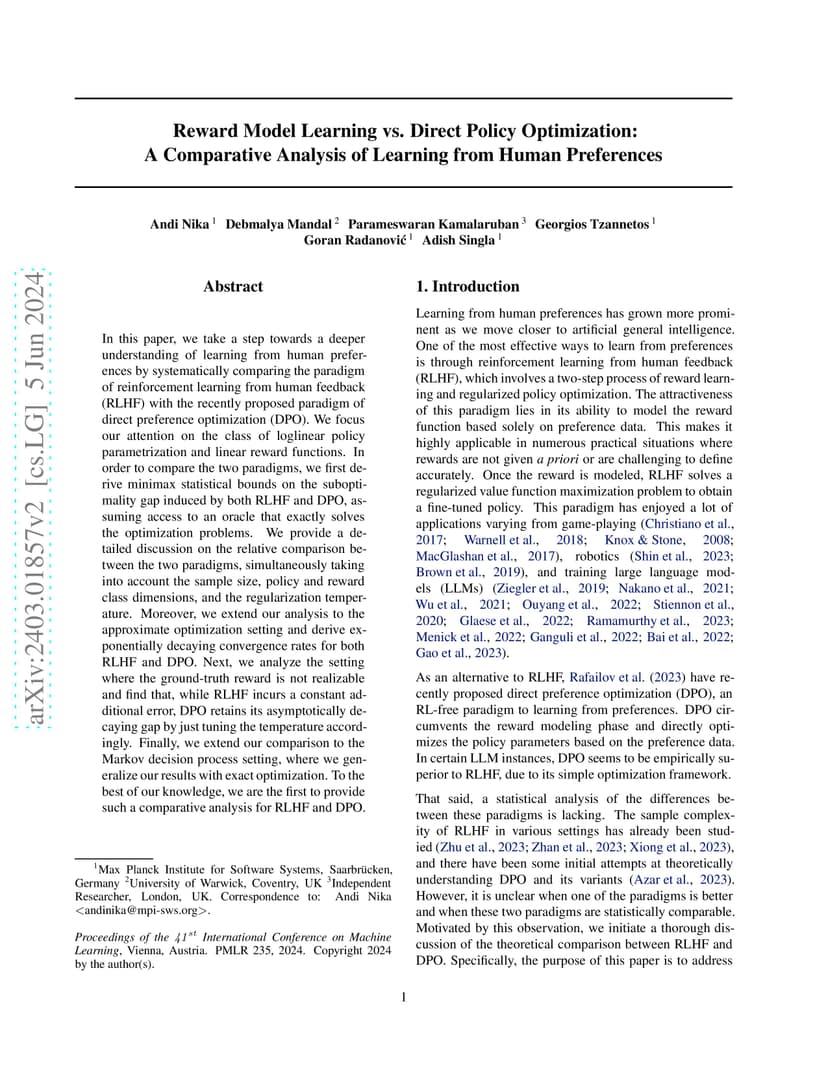 arXiv:2403.01857v2 [cs.LG] 5 Jun 2024

Reward Model Learning vs. Direct Policy Optimization: A Comparative Analysis of Learning from Human Preferences

Andi Nika $^1$ Debmalya Mandal $^2$ Parameswaran Kamalaruban $^3$ Georgios Tzannetos $^1$ Goran Radanović $^1$ Adish Singla $^1$

Abstract

In this paper, we take a step towards a deeper understanding of learning from human preferences by systematically comparing the paradigm of reinforcement learning from human feedback (RLHF) with the recently proposed paradigm of direct preference optimization (DPO). We focus our attention on the class of loglinear policy parametrization and linear reward functions. In order to compare the two paradigms, we first derive minimax statistical bounds on the suboptimality gap induced by both RLHF and DPO, assuming access to an oracle that exactly solves the optimization problems. We provide a detailed discussion on the relative comparison between the two paradigms, simultaneously taking into account the sample size, policy and reward class dimensions, and the regularization temperature. Moreover, we extend our analysis to the approximate optimization setting and derive exponentially decaying convergence rates for both RLHF and DPO. Next, we analyze the setting where the ground-truth reward is not realizable and find that, while RLHF incurs a constant additional error, DPO retains its asymptotically decaying gap by just tuning the temperature accordingly. Finally, we extend our comparison to the Markov decision process setting, where we generalize our results with exact optimization. To the best of our knowledge, we are the first to provide such a comparative analysis for RLHF and DPO.

$^1$Max Planck Institute for Software Systems, Saarbrücken, Germany $^2$University of Warwick, Coventry, UK $^3$Independent Researcher, London, UK. Correspondence to: Andi Nika <andinika@mpi-sws.org>.

Proceedings of the $41^{st}$ International Conference on Machine Learning, Vienna, Austria. PMLR 235, 2024. Copyright 2024 by the author(s).

1. Introduction

Learning from human preferences has grown more prominent as we move closer to artificial general intelligence. One of the most effective ways to learn from preferences is through reinforcement learning from human feedback (RLHF), which involves a two-step process of reward learning and regularized policy optimization. The attractiveness of this paradigm lies in its ability to model the reward function based solely on preference data. This makes it highly applicable in numerous practical situations where rewards are not given a priori or are challenging to define accurately. Once the reward is modeled, RLHF solves a regularized value function maximization problem to obtain a fine-tuned policy. This paradigm has enjoyed a lot of applications varying from game-playing (Christiano et al., 2017; Warnell et al., 2018; Knox & Stone, 2008; MacGlashan et al., 2017), robotics (Shin et al., 2023; Brown et al., 2019), and training large language models (LLMs) (Ziegler et al., 2019; Nakano et al., 2021; Wu et al., 2021; Ouyang et al., 2022; Stiennon et al., 2020; Glaese et al., 2022; Ramamurthy et al., 2023; Menick et al., 2022; Ganguli et al., 2022; Bai et al., 2022; Gao et al., 2023).

As an alternative to RLHF, Rafailov et al. (2023) have recently proposed direct preference optimization (DPO), an RL-free paradigm to learning from preferences. DPO circumvents the reward modeling phase and directly optimizes the policy parameters based on the preference data. In certain LLM instances, DPO seems to be empirically superior to RLHF, due to its simple optimization framework.

That said, a statistical analysis of the differences between these paradigms is lacking. The sample complexity of RLHF in various settings has already been studied (Zhu et al., 2023; Zhan et al., 2023; Xiong et al., 2023), and there have been some initial attempts at theoretically understanding DPO and its variants (Azar et al., 2023). However, it is unclear when one of the paradigms is better and when these two paradigms are statistically comparable. Motivated by this observation, we initiate a thorough discussion of the theoretical comparison between RLHF and DPO. Specifically, the purpose of this paper is to address

1